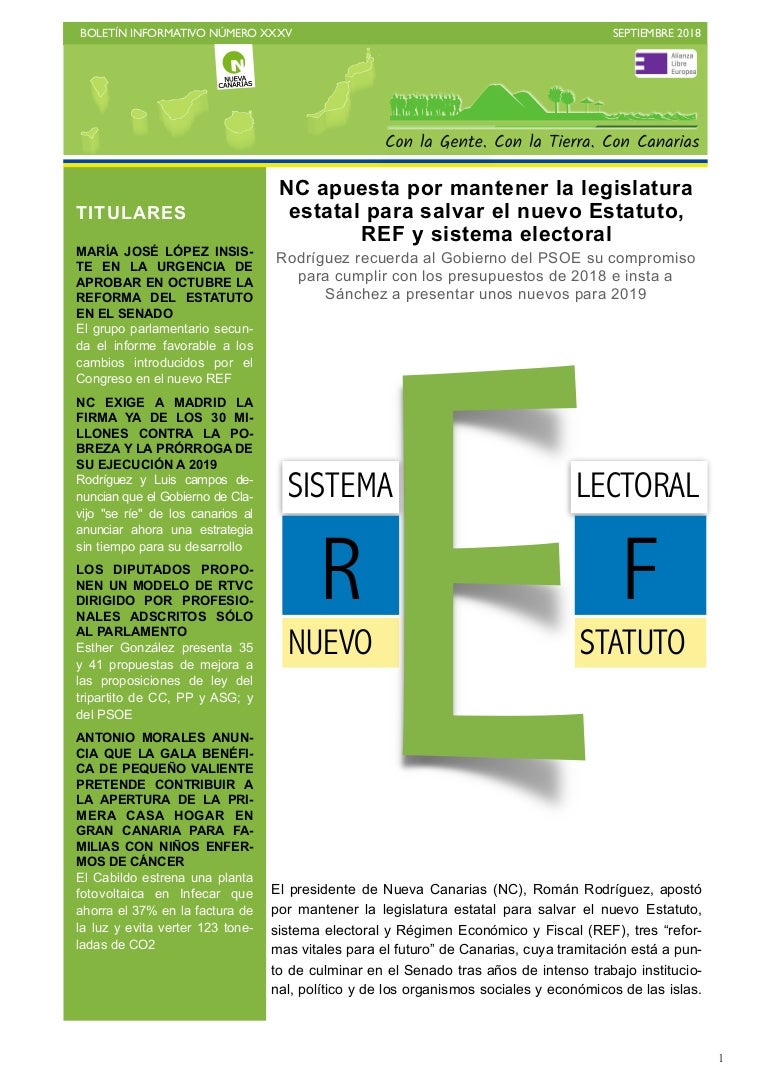 BOLETÍN INFORMATIVO NÚMERO XXXV

SEPTIEMBRE 2018

NUEVA CANARIAS

Alianza Libre Europea

Con la Gente. Con la Tierra. Con Canarias

TITULARES

MARÍA JOSÉ LÓPEZ INSISTE EN LA URGENCIA DE APROBAR EN OCTUBRE LA REFORMA DEL ESTATUTO EN EL SENADO
El grupo parlamentario secunda el informe favorable a los cambios introducidos por el Congreso en el nuevo REF

NC EXIGE A MADRID LA FIRMA YA DE LOS 30 MILLONES CONTRA LA POBREZA Y LA PRÓRROGA DE SU EJECUCIÓN A 2019
Rodríguez y Luis campos denuncian que el Gobierno de Clavijo "se ríe" de los canarios al anunciar ahora una estrategia sin tiempo para su desarrollo

LOS DIPUTADOS PROPONEN UN MODELO DE RTVC DIRIGIDO POR PROFESIONALES ADSCRITOS SÓLO AL PARLAMENTO
Esther González presenta 35 y 41 propuestas de mejora a las proposiciones de ley del tripartito de CC, PP y ASG; y del PSOE

ANTONIO MORALES ANUNCIA QUE LA GALA BENÉFICA DE PEQUEÑO VALIENTE PRETENDE CONTRIBUIR A LA APERTURA DE LA PRIMERA CASA HOGAR EN GRAN CANARIA PARA FAMILIAS CON NIÑOS ENFERMOS DE CÁNCER
El Cabildo estrena una planta fotovoltaica en Infecar que ahorra el 37% en la factura de la luz y evita verter 123 toneladas de CO2

NC apuesta por mantener la legislatura estatal para salvar el nuevo Estatuto, REF y sistema electoral

Rodríguez recuerda al Gobierno del PSOE su compromiso para cumplir con los presupuestos de 2018 e insta a Sánchez a presentar unos nuevos para 2019

SISTEMA
R
NUEVO
E
LECTORAL
F
STATUTO

El presidente de Nueva Canarias (NC), Román Rodríguez, apostó por mantener la legislatura estatal para salvar el nuevo Estatuto, sistema electoral y Régimen Económico y Fiscal (REF), tres “reformas vitales para el futuro” de Canarias, cuya tramitación está a punto de culminar en el Senado tras años de intenso trabajo institucional, político y de los organismos sociales y económicos de las islas.

1